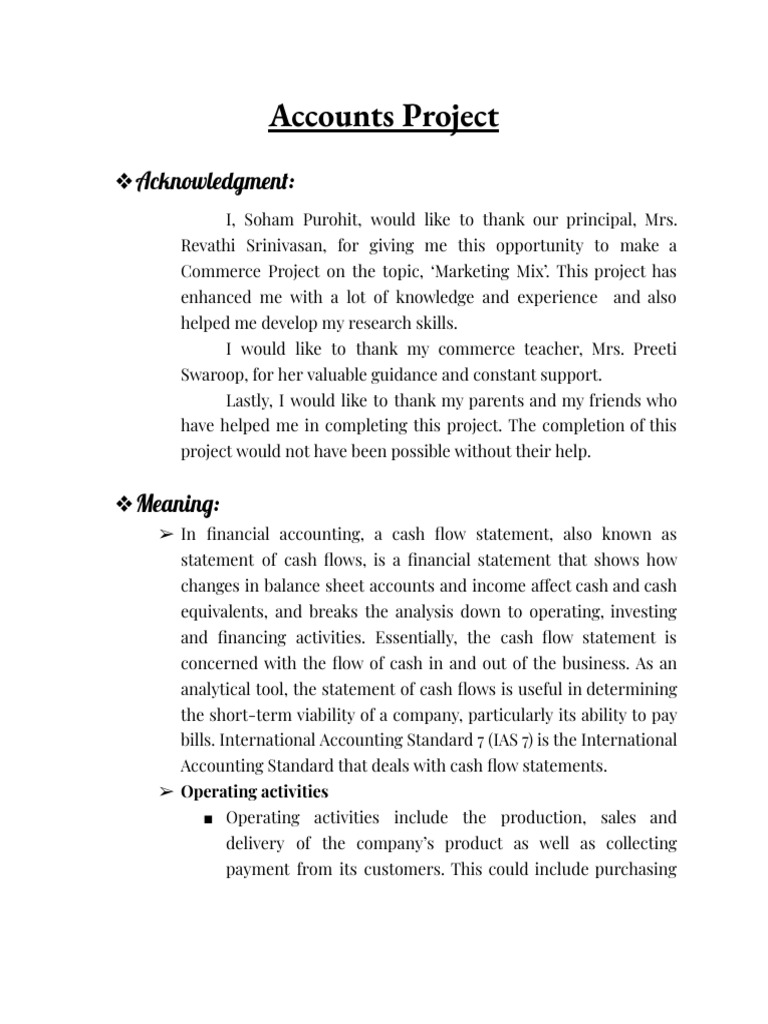 Accounts Project

❖ Acknowledgment:

I, Soham Purohit, would like to thank our principal, Mrs. Revathi Srinivasan, for giving me this opportunity to make a Commerce Project on the topic, 'Marketing Mix'. This project has enhanced me with a lot of knowledge and experience and also helped me develop my research skills.

I would like to thank my commerce teacher, Mrs. Preeti Swaroop, for her valuable guidance and constant support.

Lastly, I would like to thank my parents and my friends who have helped me in completing this project. The completion of this project would not have been possible without their help.

❖ Meaning:

➢ In financial accounting, a cash flow statement, also known as statement of cash flows, is a financial statement that shows how changes in balance sheet accounts and income affect cash and cash equivalents, and breaks the analysis down to operating, investing and financing activities. Essentially, the cash flow statement is concerned with the flow of cash in and out of the business. As an analytical tool, the statement of cash flows is useful in determining the short-term viability of a company, particularly its ability to pay bills. International Accounting Standard 7 (IAS 7) is the International Accounting Standard that deals with cash flow statements.

➢ Operating activities

■ Operating activities include the production, sales and delivery of the company's product as well as collecting payment from its customers. This could include purchasing